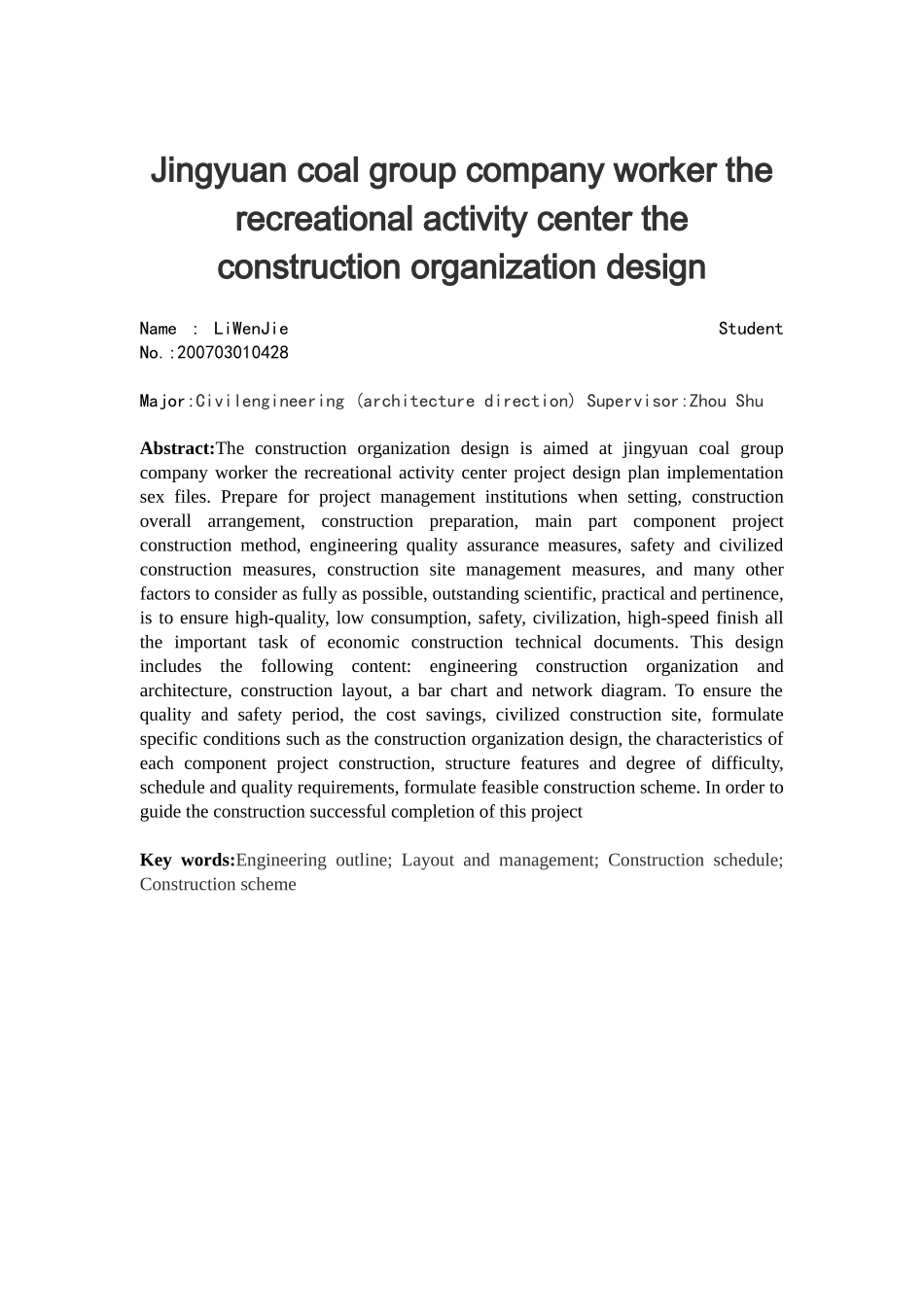 Jingyuan coal group company worker the recreational activity center the construction organization design

Name : LiWenJie Student No.:200703010428

Major:Civilengineering (architecture direction) Supervisor:Zhou Shu

Abstract:The construction organization design is aimed at jingyuan coal group company worker the recreational activity center project design plan implementation sex files. Prepare for project management institutions when setting, construction overall arrangement, construction preparation, main part component project construction method, engineering quality assurance measures, safety and civilized construction measures, construction site management measures, and many other factors to consider as fully as possible, outstanding scientific, practical and pertinence, is to ensure high-quality, low consumption, safety, civilization, high-speed finish all the important task of economic construction technical documents. This design includes the following content: engineering construction organization and architecture, construction layout, a bar chart and network diagram. To ensure the quality and safety period, the cost savings, civilized construction site, formulate specific conditions such as the construction organization design, the characteristics of each component project construction, structure features and degree of difficulty, schedule and quality requirements, formulate feasible construction scheme. In order to guide the construction successful completion of this project

Key words:Engineering outline; Layout and management; Construction schedule; Construction scheme